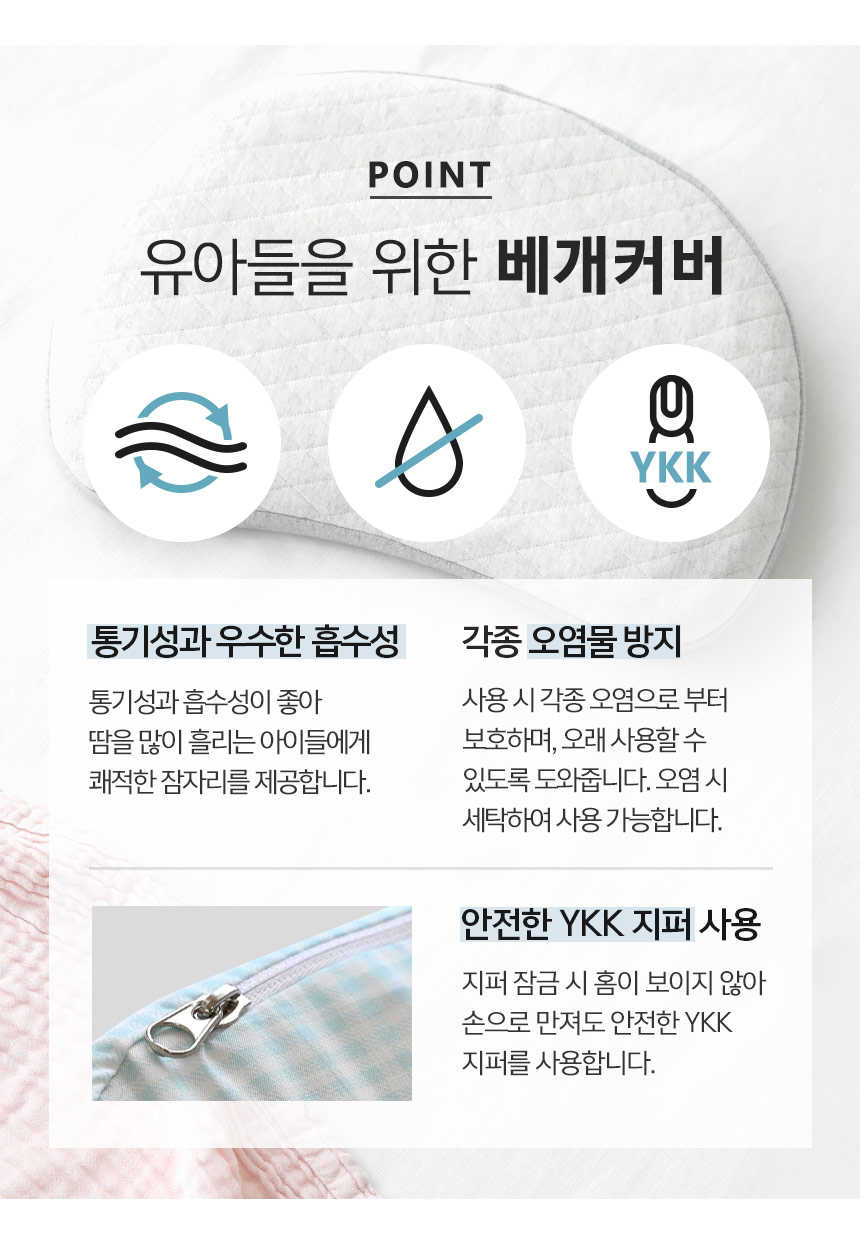 POINT

유아들을 위한 베개커버

YKK

통기성과 우수한 흡수성

통기성과 흡수성이 좋아
땀을 많이 흘리는 아이들에게
쾌적한 잠자리를 제공합니다.

각종 오염물 방지

사용 시 각종 오염으로 부터
보호하며, 오래 사용할 수
있도록 도와줍니다. 오염 시
세탁하여 사용 가능합니다.

안전한 YKK 지퍼 사용

지퍼 잠금 시 홈이 보이지 않아
손으로 만져도 안전한 YKK
지퍼를 사용합니다.